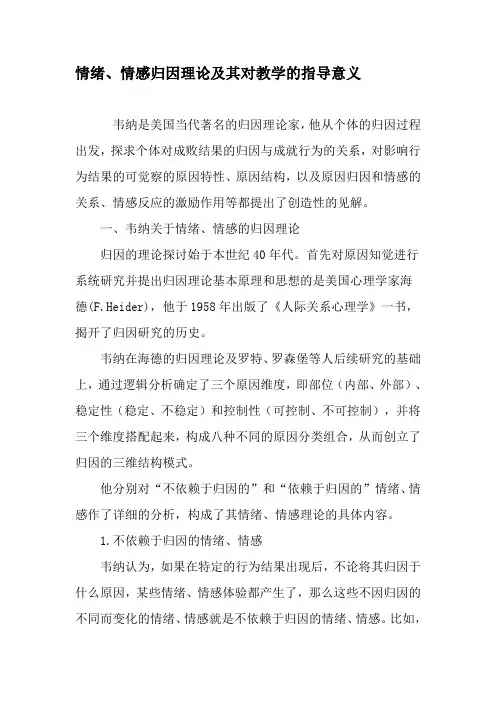 情绪、情感归因理论及其对教学的指导意义

韦纳是美国当代著名的归因理论家，他从个体的归因过程出发，探求个体对成败结果的归因与成就行为的关系，对影响行为结果的可觉察的原因特性、原因结构，以及原因归因和情感的关系、情感反应的激励作用等都提出了创造性的见解。

一、韦纳关于情绪、情感的归因理论

归因的理论探讨始于本世纪40年代。首先对原因知觉进行系统研究并提出归因理论基本原理和思想的是美国心理学家海德(F.Heider)，他于1958年出版了《人际关系心理学》一书，揭开了归因研究的历史。

韦纳在海德的归因理论及罗特、罗森堡等人后续研究的基础上，通过逻辑分析确定了三个原因维度，即部位（内部、外部）、稳定性（稳定、不稳定）和控制性（可控制、不可控制），并将三个维度搭配起来，构成八种不同的原因分类组合，从而创立了归因的三维结构模式。

他分别对“不依赖于归因的”和“依赖于归因的”情绪、情感作了详细的分析，构成了其情绪、情感理论的具体内容。

1.不依赖于归因的情绪、情感

韦纳认为，如果在特定的行为结果出现后，不论将其归因于什么原因，某些情绪、情感体验都产生了，那么这些不因归因的不同而变化的情绪、情感就是不依赖于归因的情绪、情感。比如，